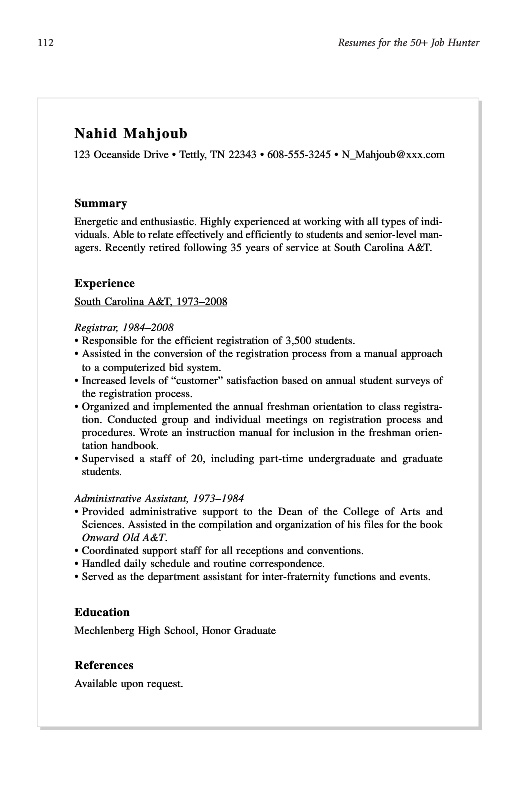 112

Resumes for the 50+ Job Hunter

Nahid Mahjoub

123 Oceanside Drive • Tettly, TN 22343 • 608-555-3245 • N_Mahjoub@xxx.com

Summary

Energetic and enthusiastic. Highly experienced at working with all types of individuals. Able to relate effectively and efficiently to students and senior-level managers. Recently retired following 35 years of service at South Carolina A&T.

Experience

South Carolina A&T, 1973–2008

Registrar, 1984–2008

• Responsible for the efficient registration of 3,500 students.
• Assisted in the conversion of the registration process from a manual approach to a computerized bid system.
• Increased levels of "customer" satisfaction based on annual student surveys of the registration process.
• Organized and implemented the annual freshman orientation to class registration. Conducted group and individual meetings on registration process and procedures. Wrote an instruction manual for inclusion in the freshman orientation handbook.
• Supervised a staff of 20, including part-time undergraduate and graduate students.

Administrative Assistant, 1973–1984

• Provided administrative support to the Dean of the College of Arts and Sciences. Assisted in the compilation and organization of his files for the book Onward Old A&T.
• Coordinated support staff for all receptions and conventions.
• Handled daily schedule and routine correspondence.
• Served as the department assistant for inter-fraternity functions and events.

Education

Mechlenberg High School, Honor Graduate

References

Available upon request.